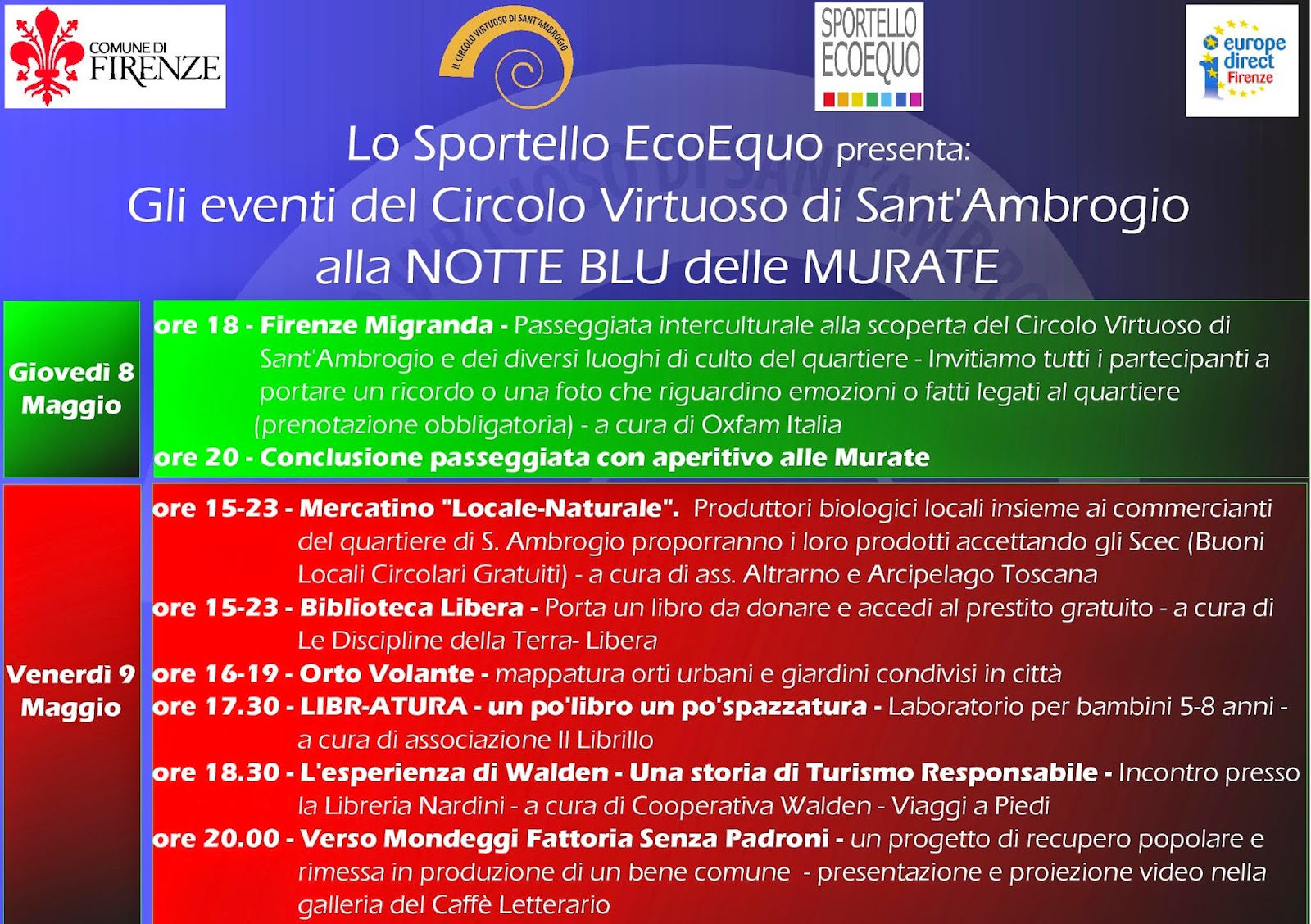 COMUNE DI FIRENZE

IL CIRCOLO VIRTUOSO DI SANT'AMBROGIO

SPORTELLO ECOEQUO

europe direct Firenze

Lo Sportello EcoEquo presenta:
Gli eventi del Circolo Virtuoso di Sant'Ambrogio
alla NOTTE BLU delle MURATE

Giovedì 8 Maggio

ore 18 - Firenze Migranda - Passeggiata interculturale alla scoperta del Circolo Virtuoso di Sant'Ambrogio e dei diversi luoghi di culto del quartiere - Invitiamo tutti i partecipanti a portare un ricordo o una foto che riguardino emozioni o fatti legati al quartiere (prenotazione obbligatoria) - a cura di Oxfam Italia
ore 20 - Conclusione passeggiata con aperitivo alle Murate

Venerdì 9 Maggio

ore 15-23 - Mercatino "Locale-Naturale". Produttori biologici locali insieme ai commercianti del quartiere di S. Ambrogio proporranno i loro prodotti accettando gli Scec (Buoni Locali Circolari Gratuiti) - a cura di ass. Altrarno e Arcipelago Toscana
ore 15-23 - Biblioteca Libera - Porta un libro da donare e accedi al prestito gratuito - a cura di Le Discipline della Terra- Libera
ore 16-19 - Orto Volante - mappatura orti urbani e giardini condivisi in città
ore 17.30 - LIBR-ATURA - un po'libro un po'spazzatura - Laboratorio per bambini 5-8 anni - a cura di associazione Il Librillo
ore 18.30 - L'esperienza di Walden - Una storia di Turismo Responsabile - Incontro presso la Libreria Nardini - a cura di Cooperativa Walden - Viaggi a Piedi
ore 20.00 - Verso Mondeggi Fattoria Senza Padroni - un progetto di recupero popolare e rimessa in produzione di un bene comune - presentazione e proiezione video nella galleria del Caffè Letterario